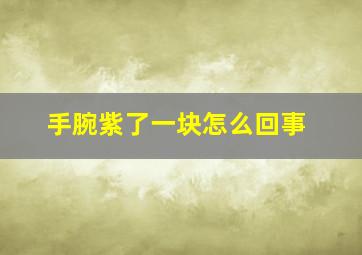 手腕紫了一块怎么回事